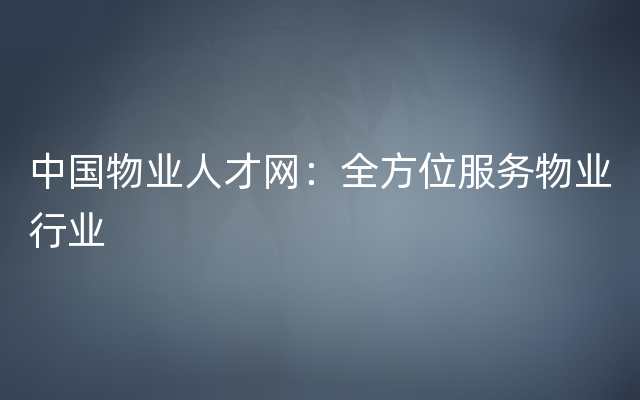 中国物业人才网：全方位服务物业行业